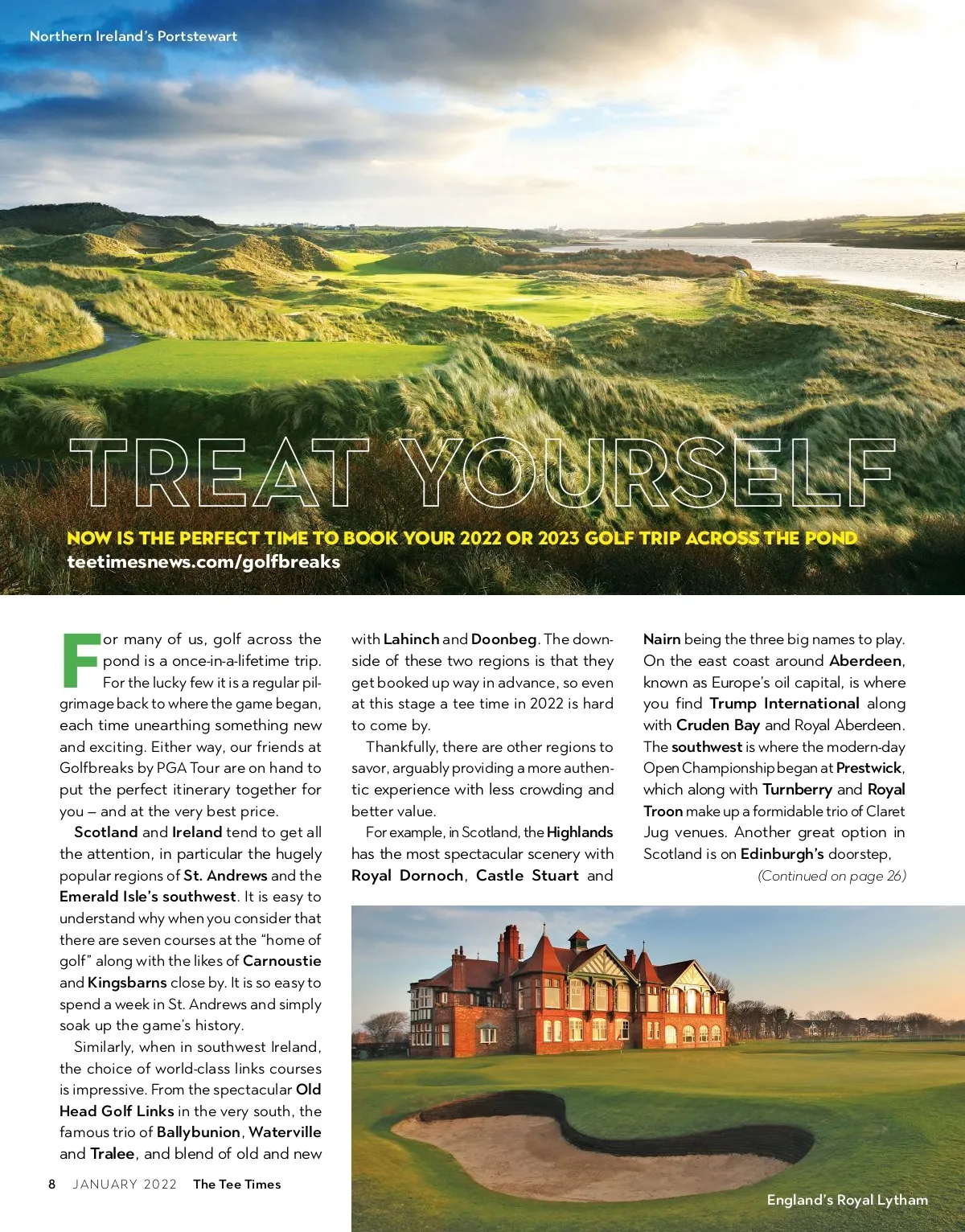 Northern Ireland's Portstewart

TREAT YOURSELF

NOW IS THE PERFECT TIME TO BOOK YOUR 2022 OR 2023 GOLF TRIP ACROSS THE POND
teetimesnews.com/golfbreaks

For many of us, golf across the pond is a once-in-a-lifetime trip. For the lucky few it is a regular pilgrimage back to where the game began, each time unearthing something new and exciting. Either way, our friends at Golfbreaks by PGA Tour are on hand to put the perfect itinerary together for you – and at the very best price.

Scotland and Ireland tend to get all the attention, in particular the hugely popular regions of St. Andrews and the Emerald Isle's southwest. It is easy to understand why when you consider that there are seven courses at the "home of golf" along with the likes of Carnoustie and Kingsbarns close by. It is so easy to spend a week in St. Andrews and simply soak up the game's history.

Similarly, when in southwest Ireland, the choice of world-class links courses is impressive. From the spectacular Old Head Golf Links in the very south, the famous trio of Ballybunion, Waterville and Tralee, and blend of old and new with Lahinch and Doonbeg. The downside of these two regions is that they get booked up way in advance, so even at this stage a tee time in 2022 is hard to come by.

Thankfully, there are other regions to savor, arguably providing a more authentic experience with less crowding and better value.

For example, in Scotland, the Highlands has the most spectacular scenery with Royal Dornoch, Castle Stuart and Nairn being the three big names to play. On the east coast around Aberdeen, known as Europe's oil capital, is where you find Trump International along with Cruden Bay and Royal Aberdeen. The southwest is where the modern-day Open Championship began at Prestwick, which along with Turnberry and Royal Troon make up a formidable trio of Claret Jug venues. Another great option in Scotland is on Edinburgh's doorstep,

(Continued on page 26)

England's Royal Lytham

8 JANUARY 2022 The Tee Times